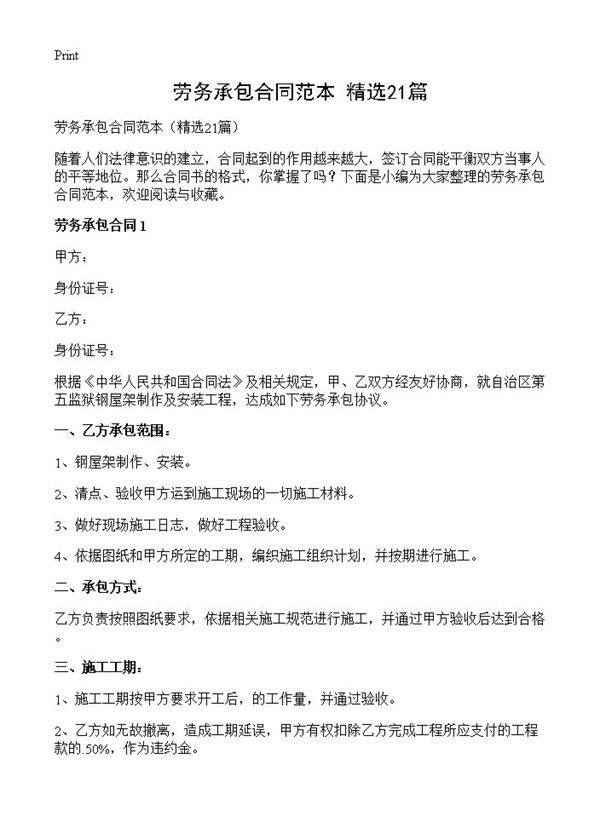 Print

劳务承包合同范本 精选21篇

劳务承包合同范本（精选21篇）

随着人们法律意识的建立，合同起到的作用越来越大，签订合同能平衡双方当事人的平等地位。那么合同书的格式，你掌握了吗？下面是小编为大家整理的劳务承包合同范本，欢迎阅读与收藏。

劳务承包合同1

甲方：

身份证号：

乙方：

身份证号：

根据《中华人民共和国合同法》及相关规定，甲、乙双方经友好协商，就自治区第五监狱钢屋架制作及安装工程，达成如下劳务承包协议。

一、乙方承包范围：

1、钢屋架制作、安装。

2、清点、验收甲方运到施工现场的一切施工材料。

3、做好现场施工日志，做好工程验收。

4、依据图纸和甲方所定的工期，编织施工组织计划，并按期进行施工。

二、承包方式：

乙方负责按照图纸要求，依据相关施工规范进行施工，并通过甲方验收后达到合格。

三、施工工期：

1、施工工期按甲方要求开工后，的工作量，并通过验收。

2、乙方如无故撤离，造成工期延误，甲方有权扣除乙方完成工程所应支付的工程款的.50%，作为违约金。